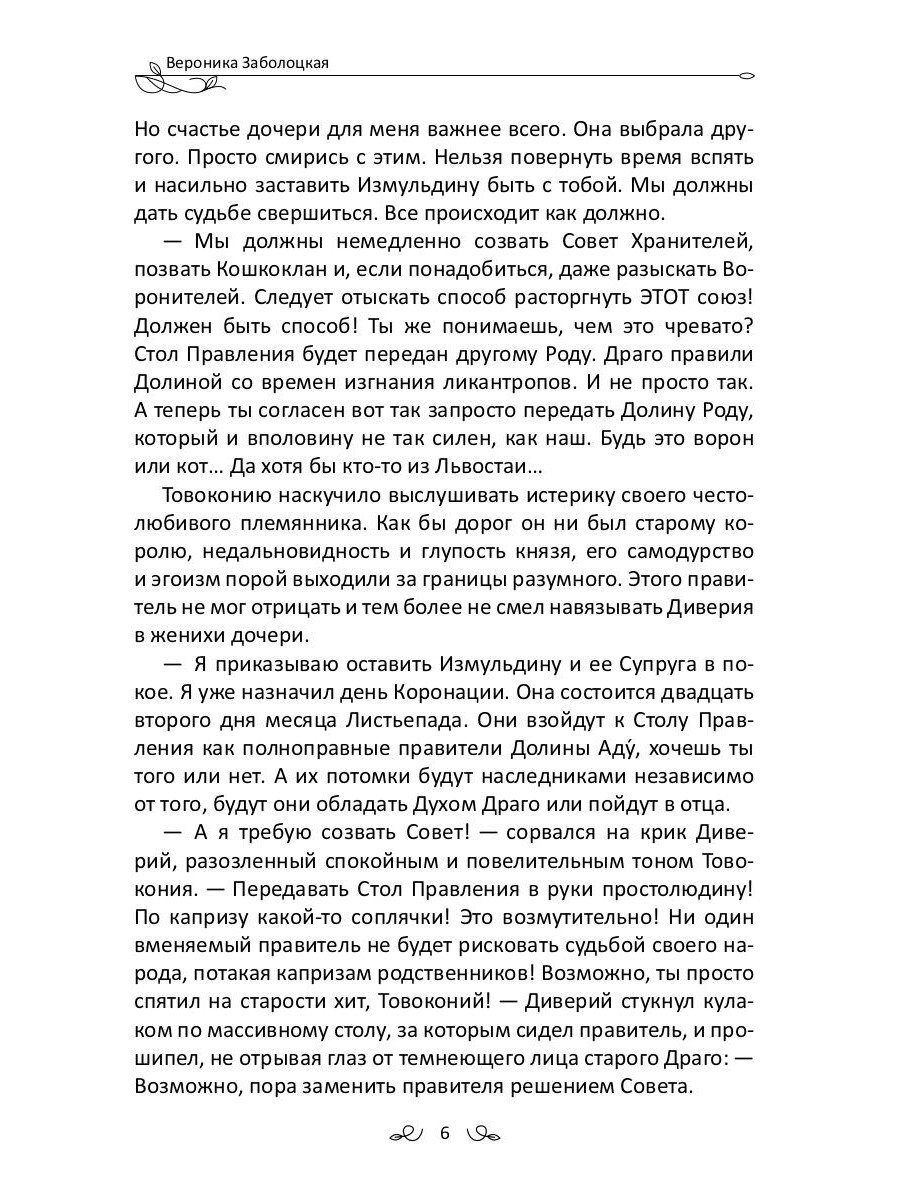 Вероника Заболоцкая

Но счастье дочери для меня важнее всего. Она выбрала другого. Просто смирись с этим. Нельзя повернуть время вспять и насильно заставить Измульдину быть с тобой. Мы должны дать судьбе свершиться. Все происходит как должно.

— Мы должны немедленно созвать Совет Хранителей, позвать Кошкоклан и, если понадобиться, даже разыскать Воронителей. Следует отыскать способ расторгнуть ЭТОТ союз! Должен быть способ! Ты же понимаешь, чем это чревато? Стол Правления будет передан другому Роду. Драго правили Долиной со времен изгнания ликантропов. И не просто так. А теперь ты согласен вот так запросто передать Долину Роду, который и вполовину не так силен, как наш. Будь это ворон или кот… Да хотя бы кто-то из Львостаи…

Товоконию наскучило выслушивать истерику своего честолюбивого племянника. Как бы дорог он ни был старому королю, недальновидность и глупость князя, его самодурство и эгоизм порой выходили за границы разумного. Этого правитель не мог отрицать и тем более не смел навязывать Диверия в женихи дочери.

— Я приказываю оставить Измульдину и ее Супруга в покое. Я уже назначил день Коронации. Она состоится двадцать второго дня месяца Листьепада. Они взойдут к Столу Правления как полноправные правители Долины Аду́, хочешь ты того или нет. А их потомки будут наследниками независимо от того, будут они обладать Духом Драго или пойдут в отца.

— А я требую созвать Совет! — сорвался на крик Диверий, разозленный спокойным и повелительным тоном Товокония. — Передавать Стол Правления в руки простолюдину! По капризу какой-то соплячки! Это возмутительно! Ни один вменяемый правитель не будет рисковать судьбой своего народа, потакая капризам родственников! Возможно, ты просто спятил на старости хит, Товоконий! — Диверий стукнул кулаком по массивному столу, за которым сидел правитель, и прошипел, не отрывая глаз от темнеющего лица старого Драго: — Возможно, пора заменить правителя решением Совета.

6